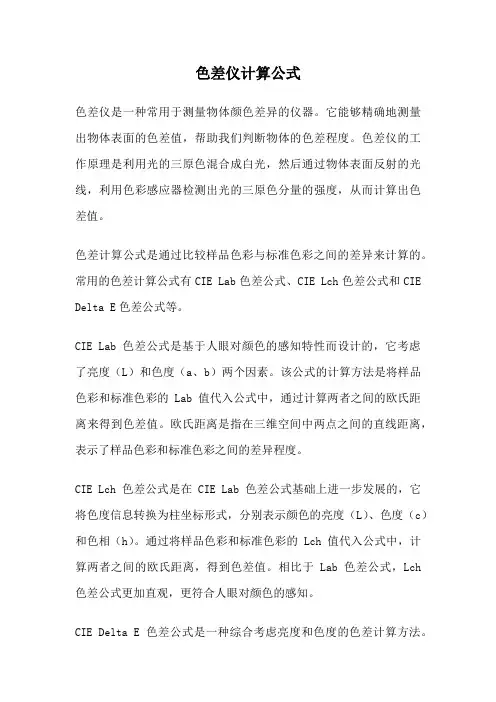 色差仪计算公式

色差仪是一种常用于测量物体颜色差异的仪器。它能够精确地测量出物体表面的色差值，帮助我们判断物体的色差程度。色差仪的工作原理是利用光的三原色混合成白光，然后通过物体表面反射的光线，利用色彩感应器检测出光的三原色分量的强度，从而计算出色差值。

色差计算公式是通过比较样品色彩与标准色彩之间的差异来计算的。常用的色差计算公式有 CIE Lab 色差公式、CIE Lch 色差公式和 CIE Delta E 色差公式等。

CIE Lab 色差公式是基于人眼对颜色的感知特性而设计的，它考虑了亮度（L）和色度（a、b）两个因素。该公式的计算方法是将样品色彩和标准色彩的 Lab 值代入公式中，通过计算两者之间的欧氏距离来得到色差值。欧氏距离是指在三维空间中两点之间的直线距离，表示了样品色彩和标准色彩之间的差异程度。

CIE Lch 色差公式是在 CIE Lab 色差公式基础上进一步发展的，它将色度信息转换为柱坐标形式，分别表示颜色的亮度（L）、色度（c）和色相（h）。通过将样品色彩和标准色彩的 Lch 值代入公式中，计算两者之间的欧氏距离，得到色差值。相比于 Lab 色差公式，Lch 色差公式更加直观，更符合人眼对颜色的感知。

CIE Delta E 色差公式是一种综合考虑亮度和色度的色差计算方法。